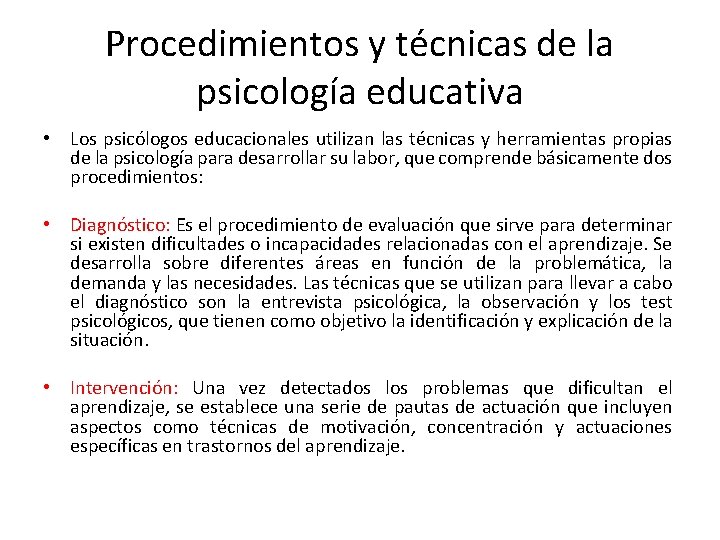 Procedimientos y técnicas de la psicología educativa

• Los psicólogos educacionales utilizan las técnicas y herramientas propias de la psicología para desarrollar su labor, que comprende básicamente dos procedimientos:

• Diagnóstico: Es el procedimiento de evaluación que sirve para determinar si existen dificultades o incapacidades relacionadas con el aprendizaje. Se desarrolla sobre diferentes áreas en función de la problemática, la demanda y las necesidades. Las técnicas que se utilizan para llevar a cabo el diagnóstico son la entrevista psicológica, la observación y los test psicológicos, que tienen como objetivo la identificación y explicación de la situación.

• Intervención: Una vez detectados los problemas que dificultan el aprendizaje, se establece una serie de pautas de actuación que incluyen aspectos como técnicas de motivación, concentración y actuaciones específicas en trastornos del aprendizaje.